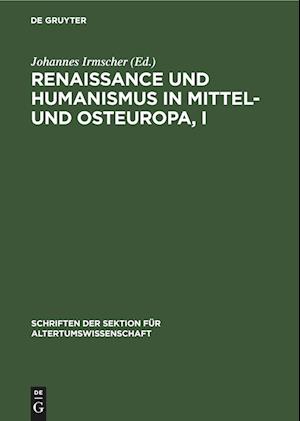 DE GRUYTER

Johannes Irmscher (Ed.)

RENAISSANCE UND HUMANISMUS IN MITTEL- UND OSTEUROPA, I

SCHRIFTEN DER SEKTION FÜR ALTERTUMSWISSENSCHAFT

DE
G